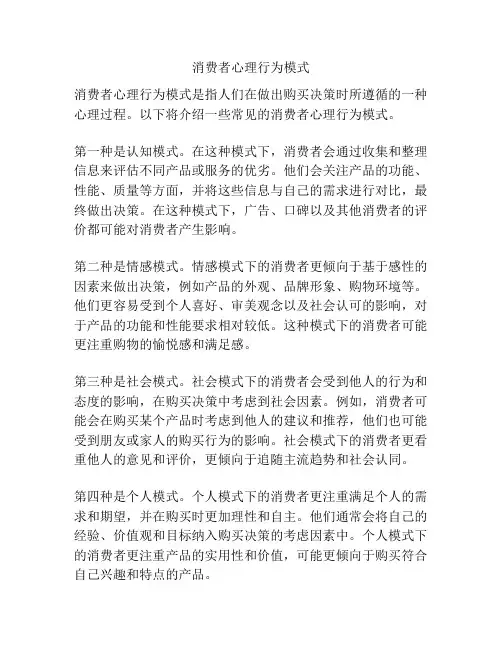 消费者心理行为模式

消费者心理行为模式是指人们在做出购买决策时所遵循的一种心理过程。以下将介绍一些常见的消费者心理行为模式。

第一种是认知模式。在这种模式下，消费者会通过收集和整理信息来评估不同产品或服务的优劣。他们会关注产品的功能、性能、质量等方面，并将这些信息与自己的需求进行对比，最终做出决策。在这种模式下，广告、口碑以及其他消费者的评价都可能对消费者产生影响。

第二种是情感模式。情感模式下的消费者更倾向于基于感性的因素来做出决策，例如产品的外观、品牌形象、购物环境等。他们更容易受到个人喜好、审美观念以及社会认可的影响，对于产品的功能和性能要求相对较低。这种模式下的消费者可能更注重购物的愉悦感和满足感。

第三种是社会模式。社会模式下的消费者会受到他人的行为和态度的影响，在购买决策中考虑到社会因素。例如，消费者可能会在购买某个产品时考虑到他人的建议和推荐，他们也可能受到朋友或家人的购买行为的影响。社会模式下的消费者更看重他人的意见和评价，更倾向于追随主流趋势和社会认同。

第四种是个人模式。个人模式下的消费者更注重满足个人的需求和期望，并在购买时更加理性和自主。他们通常会将自己的经验、价值观和目标纳入购买决策的考虑因素中。个人模式下的消费者更注重产品的实用性和价值，可能更倾向于购买符合自己兴趣和特点的产品。